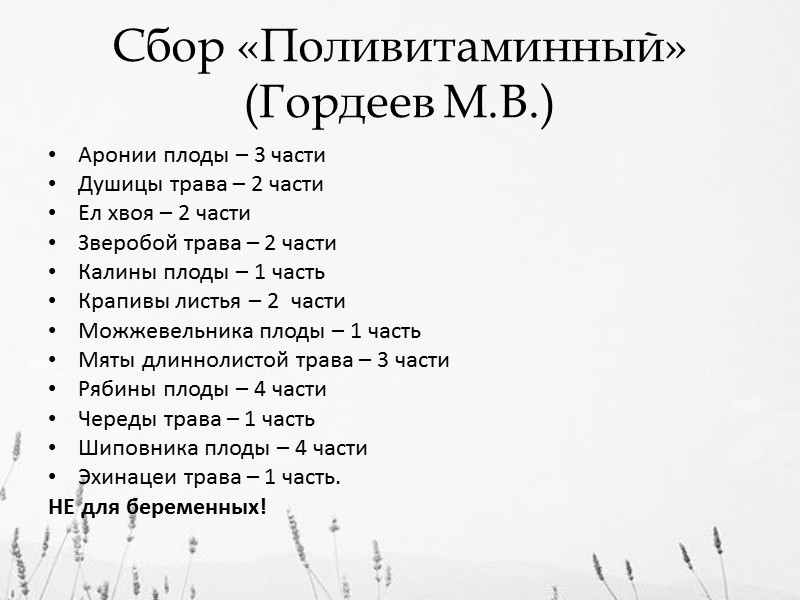 Сбор «Поливитаминный» (Гордеев М.В.)

• Аронии плоды – 3 части
• Душицы трава – 2 части
• Ел хвоя – 2 части
• Зверобой трава – 2 части
• Калины плоды – 1 часть
• Крапивы листья – 2 части
• Можжевельника плоды – 1 часть
• Мяты длиннолистой трава – 3 части
• Рябины плоды – 4 части
• Череды трава – 1 часть
• Шиповника плоды – 4 части
• Эхинацеи трава – 1 часть.

НЕ для беременных!